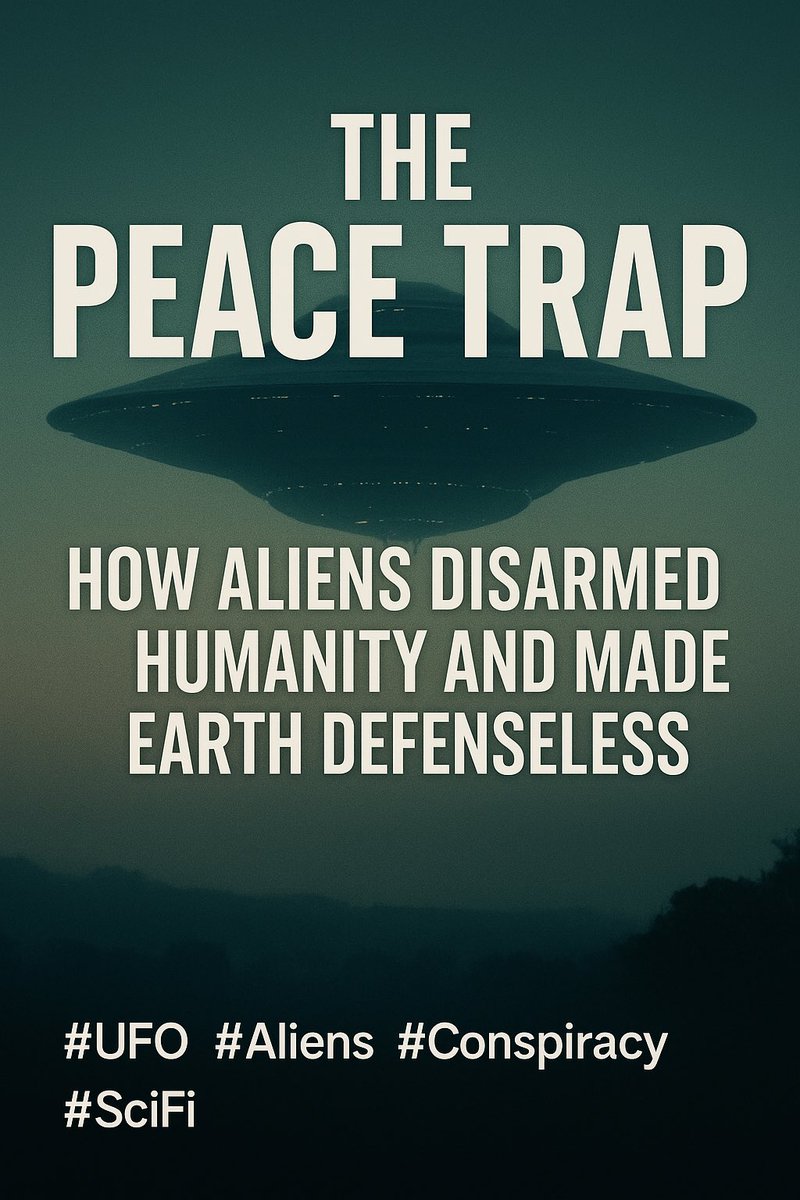 THE
PEACE TRAP

HOW ALIENS DISARMED HUMANITY AND MADE EARTH DEFENSELESS

#UFO #Aliens #Conspiracy #SciFi